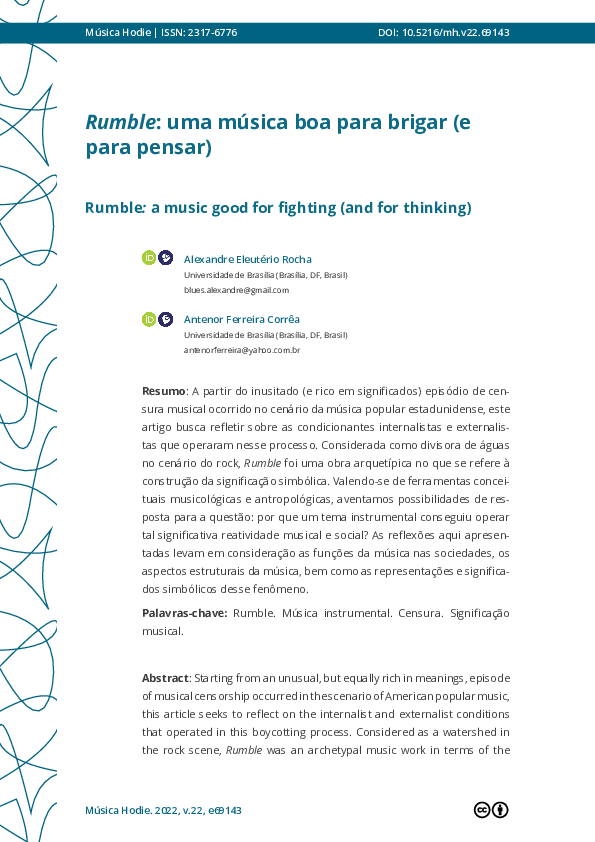 Música Hodie | ISSN: 2317-6776 DOI: 10.5216/mh.v22.69143

Rumble: uma música boa para brigar (e para pensar)

Rumble: a music good for fighting (and for thinking)

Alexandre Eleutério Rocha
Universidade de Brasília (Brasília, DF, Brasil)
blues.alexandre@gmail.com

Antenor Ferreira Corrêa
Universidade de Brasília (Brasília, DF, Brasil)
antenorferreira@yahoo.com.br

Resumo: A partir do inusitado (e rico em significados) episódio de censura musical ocorrido no cenário da música popular estadunidense, este artigo busca refletir sobre as condicionantes internalistas e externalistas que operaram nesse processo. Considerada como divisora de águas no cenário do rock, Rumble foi uma obra arquetípica no que se refere à construção da significação simbólica. Valendo-se de ferramentas conceituais musicológicas e antropológicas, aventamos possibilidades de resposta para a questão: por que um tema instrumental conseguiu operar tal significativa reatividade musical e social? As reflexões aqui apresentadas levam em consideração as funções da música nas sociedades, os aspectos estruturais da música, bem como as representações e significados simbólicos desse fenômeno.

Palavras-chave: Rumble. Música instrumental. Censura. Significação musical.

Abstract: Starting from an unusual, but equally rich in meanings, episode of musical censorship occurred in the scenario of American popular music, this article seeks to reflect on the internalist and externalist conditions that operated in this boycotting process. Considered as a watershed in the rock scene, Rumble was an archetypal music work in terms of the

Música Hodie. 2022, v.22, e69143